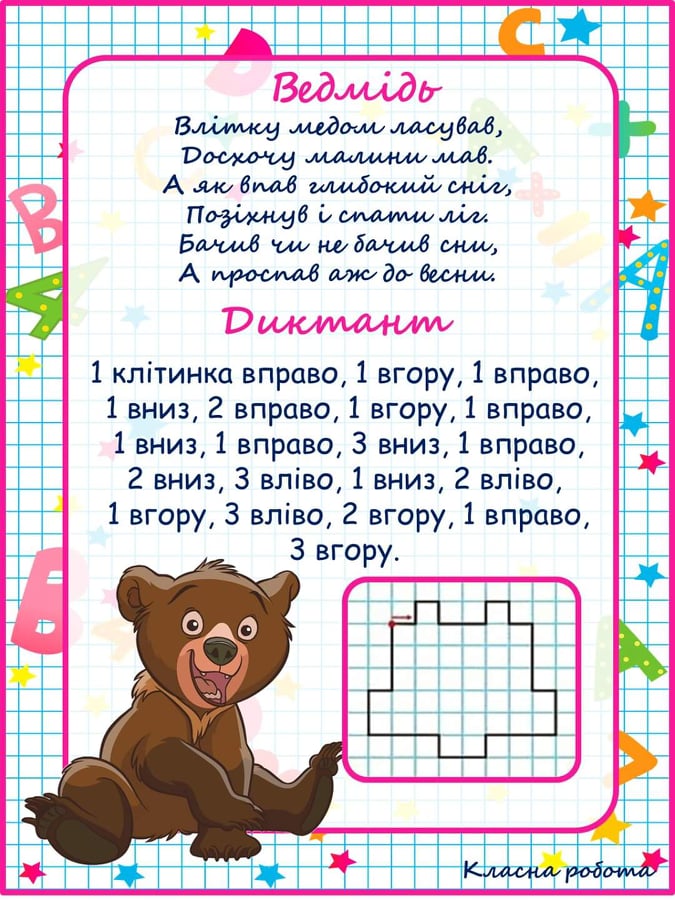 Ведмідь

Влітку медом ласував,
Досхочу малини мав.
А як впав глибокий сніг,
Позіхнув і спати ліг.
Бачив чи не бачив сни,
А проспав аж до весни.

Диктант

1 клітинка вправо, 1 вгору, 1 вправо, 1 вниз, 2 вправо, 1 вгору, 1 вправо, 1 вниз, 1 вправо, 3 вниз, 1 вправо, 2 вниз, 3 вліво, 1 вниз, 2 вліво, 1 вгору, 3 вліво, 2 вгору, 1 вправо, 3 вгору.

Класна робота